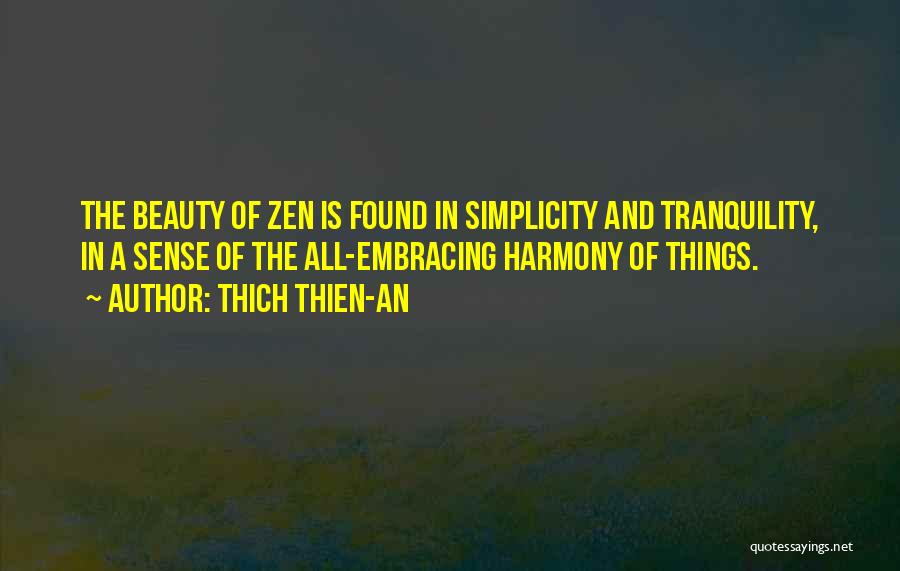 THE BEAUTY OF ZEN IS FOUND IN SIMPLICITY AND TRANQUILITY, IN A SENSE OF THE ALL-EMBRACING HARMONY OF THINGS.

~ AUTHOR: THICH THIEN-AN

quotessayings.net